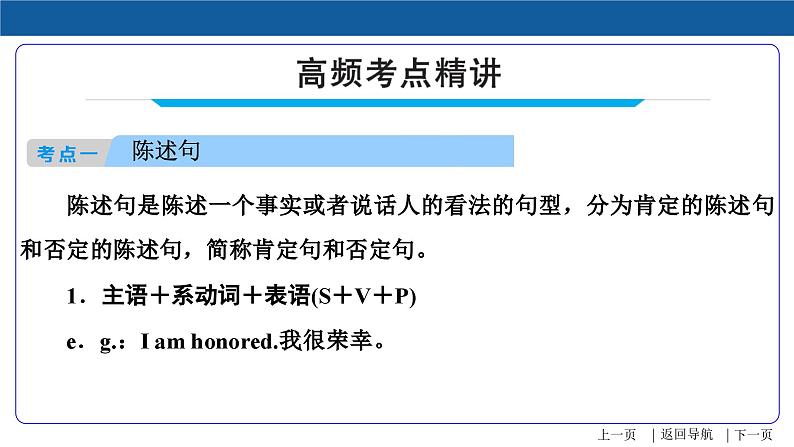 高频考点精讲

考点一 陈述句

陈述句是陈述一个事实或者说话人的看法的句型，分为肯定的陈述句和否定的陈述句，简称肯定句和否定句。

1．主语＋系动词＋表语(S＋V＋P)

e．g.：I am honored.我很荣幸。

上一页 | 返回导航 | 下一页